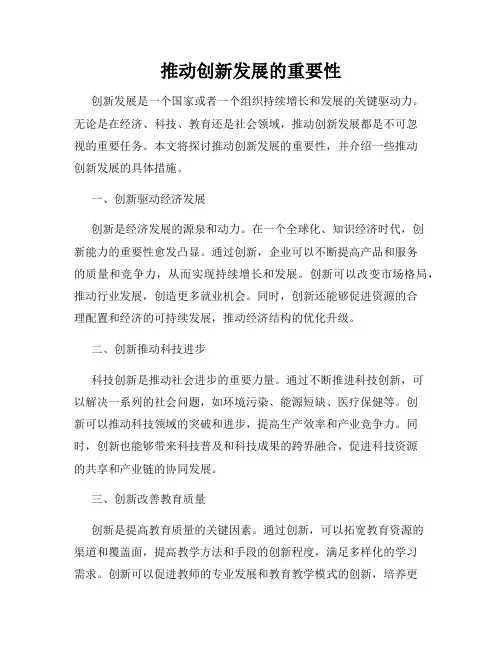 推动创新发展的重要性

创新发展是一个国家或者一个组织持续增长和发展的关键驱动力。无论是在经济、科技、教育还是社会领域，推动创新发展都是不可忽视的重要任务。本文将探讨推动创新发展的重要性，并介绍一些推动创新发展的具体措施。

一、创新驱动经济发展

创新是经济发展的源泉和动力。在一个全球化、知识经济时代，创新能力的重要性愈发凸显。通过创新，企业可以不断提高产品和服务的质量和竞争力，从而实现持续增长和发展。创新可以改变市场格局，推动行业发展，创造更多就业机会。同时，创新还能够促进资源的合理配置和经济的可持续发展，推动经济结构的优化升级。

二、创新推动科技进步

科技创新是推动社会进步的重要力量。通过不断推进科技创新，可以解决一系列的社会问题，如环境污染、能源短缺、医疗保健等。创新可以推动科技领域的突破和进步，提高生产效率和产业竞争力。同时，创新也能够带来科技普及和科技成果的跨界融合，促进科技资源的共享和产业链的协同发展。

三、创新改善教育质量

创新是提高教育质量的关键因素。通过创新，可以拓宽教育资源的渠道和覆盖面，提高教学方法和手段的创新程度，满足多样化的学习需求。创新可以促进教师的专业发展和教育教学模式的创新，培养更